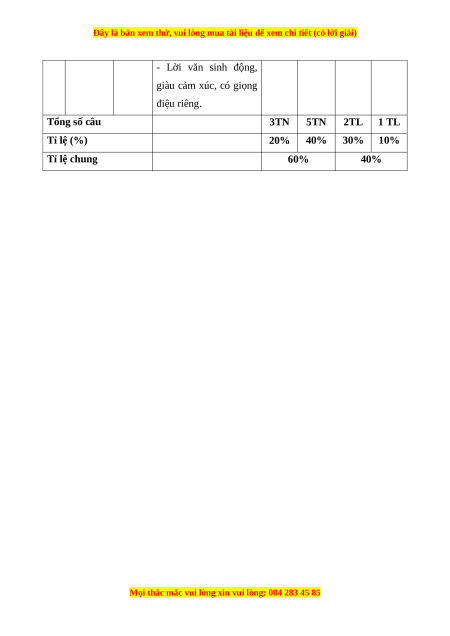 Đây là bản xem thử, vui lòng mua tài liệu để xem chi tiết (có lời giải)

| | | | - Lời văn sinh động, giàu cảm xúc, có giọng điệu riêng. | | | | |
|---|---|---|---|---|---|---|---|
| Tổng số câu | | | | 3TN | 5TN | 2TL | 1 TL |
| Tỉ lệ (%) | | | | 20% | 40% | 30% | 10% |
| Tỉ lệ chung | | | | 60% | | 40% | |

Mọi thắc mắc vui lòng xin vui lòng: 084 283 45 85